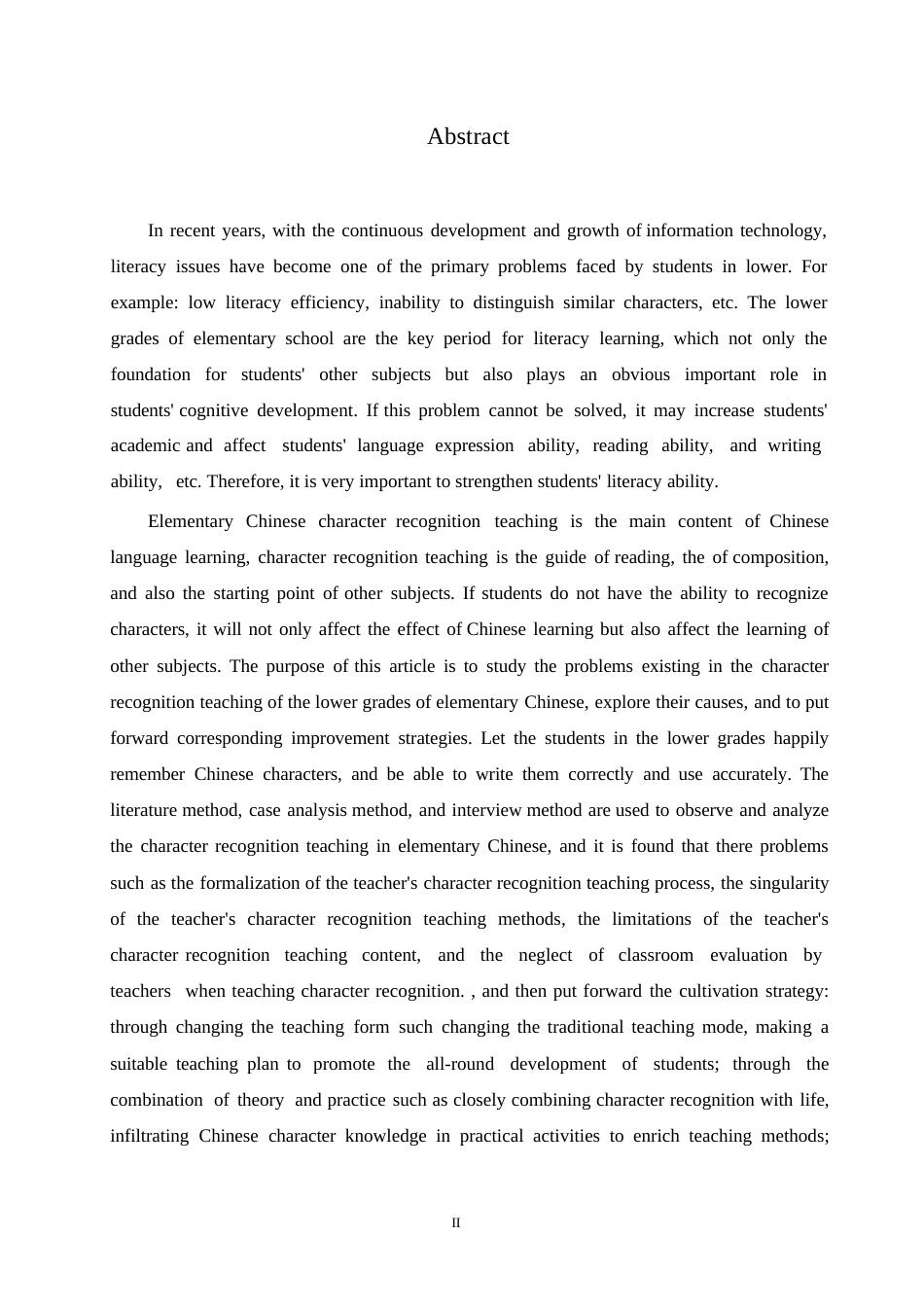 Abstract

In recent years, with the continuous development and growth of information technology, literacy issues have become one of the primary problems faced by students in lower. For example: low literacy efficiency, inability to distinguish similar characters, etc. The lower grades of elementary school are the key period for literacy learning, which not only the foundation for students' other subjects but also plays an obvious important role in students' cognitive development. If this problem cannot be solved, it may increase students' academic and affect students' language expression ability, reading ability, and writing ability, etc. Therefore, it is very important to strengthen students' literacy ability.

Elementary Chinese character recognition teaching is the main content of Chinese language learning, character recognition teaching is the guide of reading, the of composition, and also the starting point of other subjects. If students do not have the ability to recognize characters, it will not only affect the effect of Chinese learning but also affect the learning of other subjects. The purpose of this article is to study the problems existing in the character recognition teaching of the lower grades of elementary Chinese, explore their causes, and to put forward corresponding improvement strategies. Let the students in the lower grades happily remember Chinese characters, and be able to write them correctly and use accurately. The literature method, case analysis method, and interview method are used to observe and analyze the character recognition teaching in elementary Chinese, and it is found that there problems such as the formalization of the teacher's character recognition teaching process, the singularity of the teacher's character recognition teaching methods, the limitations of the teacher's character recognition teaching content, and the neglect of classroom evaluation by teachers when teaching character recognition. , and then put forward the cultivation strategy: through changing the teaching form such changing the traditional teaching mode, making a suitable teaching plan to promote the all-round development of students; through the combination of theory and practice such as closely combining character recognition with life, infiltrating Chinese character knowledge in practical activities to enrich teaching methods;

II